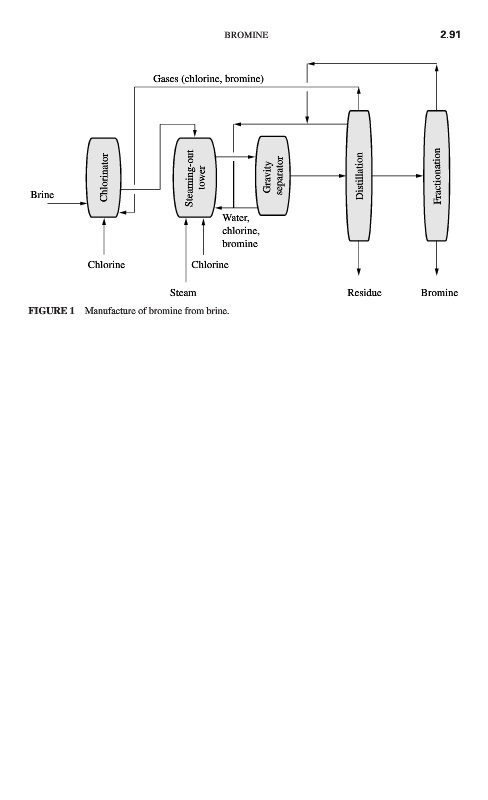 BROMINE

2.91

Gases (chlorine, bromine)

Brine

Chlorinator

Steaming-out tower

Gravity separator

Distillation

Fractionation

Water, chlorine, bromine

Chlorine

Chlorine

Steam

Residue

Bromine

FIGURE 1 Manufacture of bromine from brine.